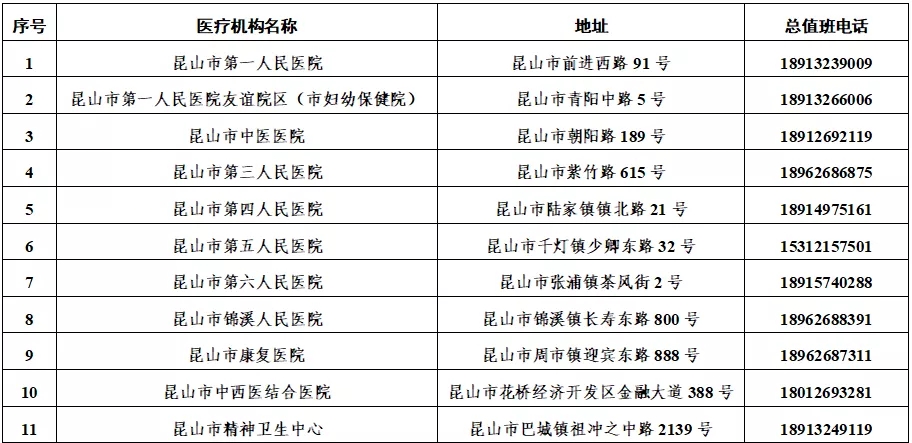 | 序号 | 医疗机构名称 | 地址 | 总值班电话 |
|---|---|---|---|
| 1 | 昆山市第一人民医院 | 昆山市前进西路 91 号 | 18913239009 |
| 2 | 昆山市第一人民医院友谊院区（市妇幼保健院） | 昆山市青阳中路 5 号 | 18913266006 |
| 3 | 昆山市中医医院 | 昆山市朝阳路 189 号 | 18912692119 |
| 4 | 昆山市第三人民医院 | 昆山市紫竹路 615 号 | 18962686875 |
| 5 | 昆山市第四人民医院 | 昆山市陆家镇镇北路 21 号 | 18914975161 |
| 6 | 昆山市第五人民医院 | 昆山市千灯镇少卿东路 32 号 | 15312157501 |
| 7 | 昆山市第六人民医院 | 昆山市张浦镇茶风街 2 号 | 18915740288 |
| 8 | 昆山市锦溪人民医院 | 昆山市锦溪镇长寿东路 800 号 | 18962688391 |
| 9 | 昆山市康复医院 | 昆山市周市镇迎宾东路 888 号 | 18962687311 |
| 10 | 昆山市中西医结合医院 | 昆山市花桥经济开发区金融大道 388 号 | 18012693281 |
| 11 | 昆山市精神卫生中心 | 昆山市巴城镇祖冲之中路 2139 号 | 18913249119 |